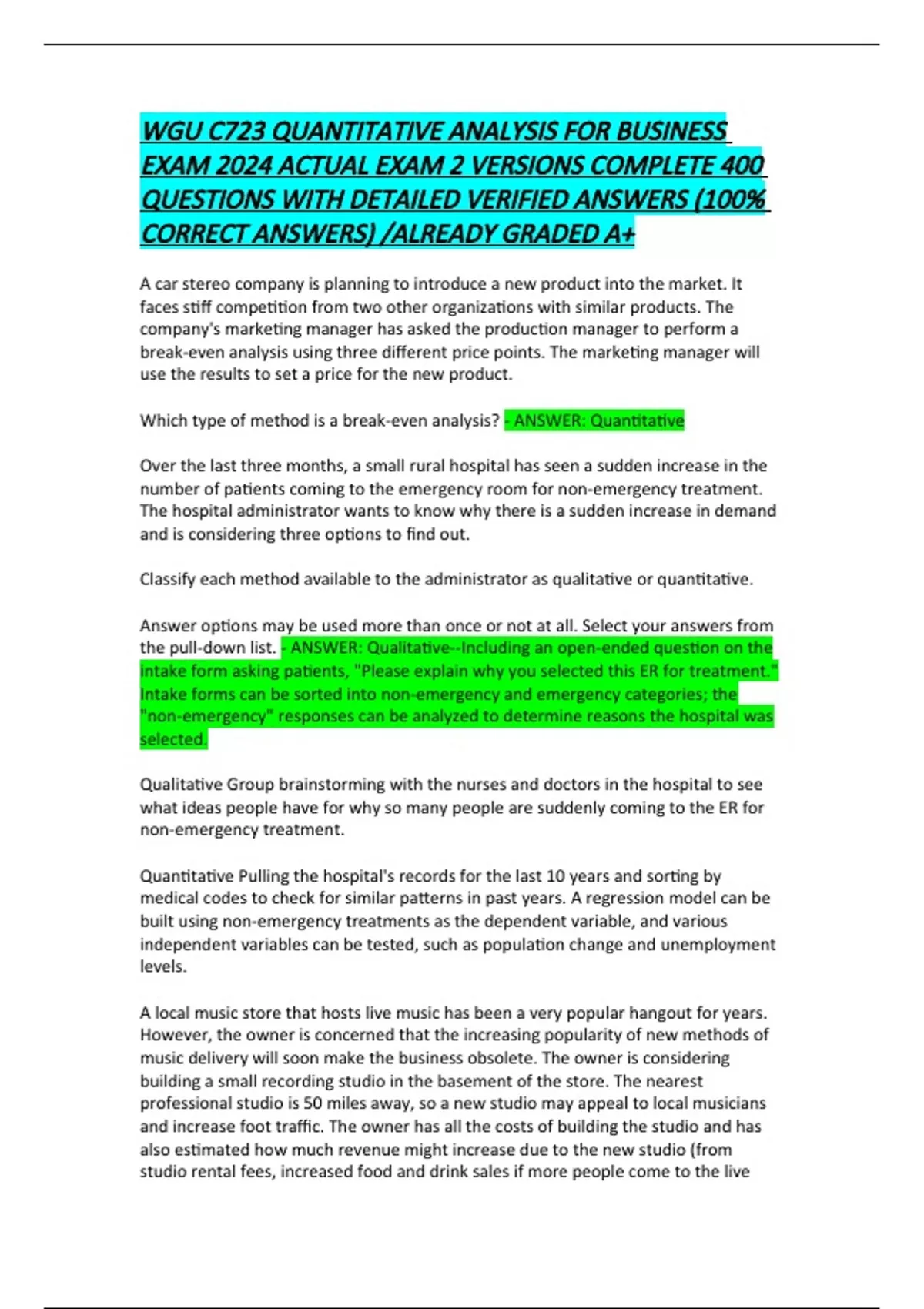 WGU C723 QUANTITATIVE ANALYSIS FOR BUSINESS EXAM 2024 ACTUAL EXAM 2 VERSIONS COMPLETE 400 QUESTIONS WITH DETAILED VERIFIED ANSWERS (100% CORRECT ANSWERS) /ALREADY GRADED A+

A car stereo company is planning to introduce a new product into the market. It faces stiff competition from two other organizations with similar products. The company's marketing manager has asked the production manager to perform a break-even analysis using three different price points. The marketing manager will use the results to set a price for the new product.

Which type of method is a break-even analysis? - ANSWER: Quantitative

Over the last three months, a small rural hospital has seen a sudden increase in the number of patients coming to the emergency room for non-emergency treatment. The hospital administrator wants to know why there is a sudden increase in demand and is considering three options to find out.

Classify each method available to the administrator as qualitative or quantitative.

Answer options may be used more than once or not at all. Select your answers from the pull-down list. - ANSWER: Qualitative--Including an open-ended question on the intake form asking patients, "Please explain why you selected this ER for treatment." Intake forms can be sorted into non-emergency and emergency categories; the "non-emergency" responses can be analyzed to determine reasons the hospital was selected.

Qualitative Group brainstorming with the nurses and doctors in the hospital to see what ideas people have for why so many people are suddenly coming to the ER for non-emergency treatment.

Quantitative Pulling the hospital's records for the last 10 years and sorting by medical codes to check for similar patterns in past years. A regression model can be built using non-emergency treatments as the dependent variable, and various independent variables can be tested, such as population change and unemployment levels.

A local music store that hosts live music has been a very popular hangout for years. However, the owner is concerned that the increasing popularity of new methods of music delivery will soon make the business obsolete. The owner is considering building a small recording studio in the basement of the store. The nearest professional studio is 50 miles away, so a new studio may appeal to local musicians and increase foot traffic. The owner has all the costs of building the studio and has also estimated how much revenue might increase due to the new studio (from studio rental fees, increased food and drink sales if more people come to the live